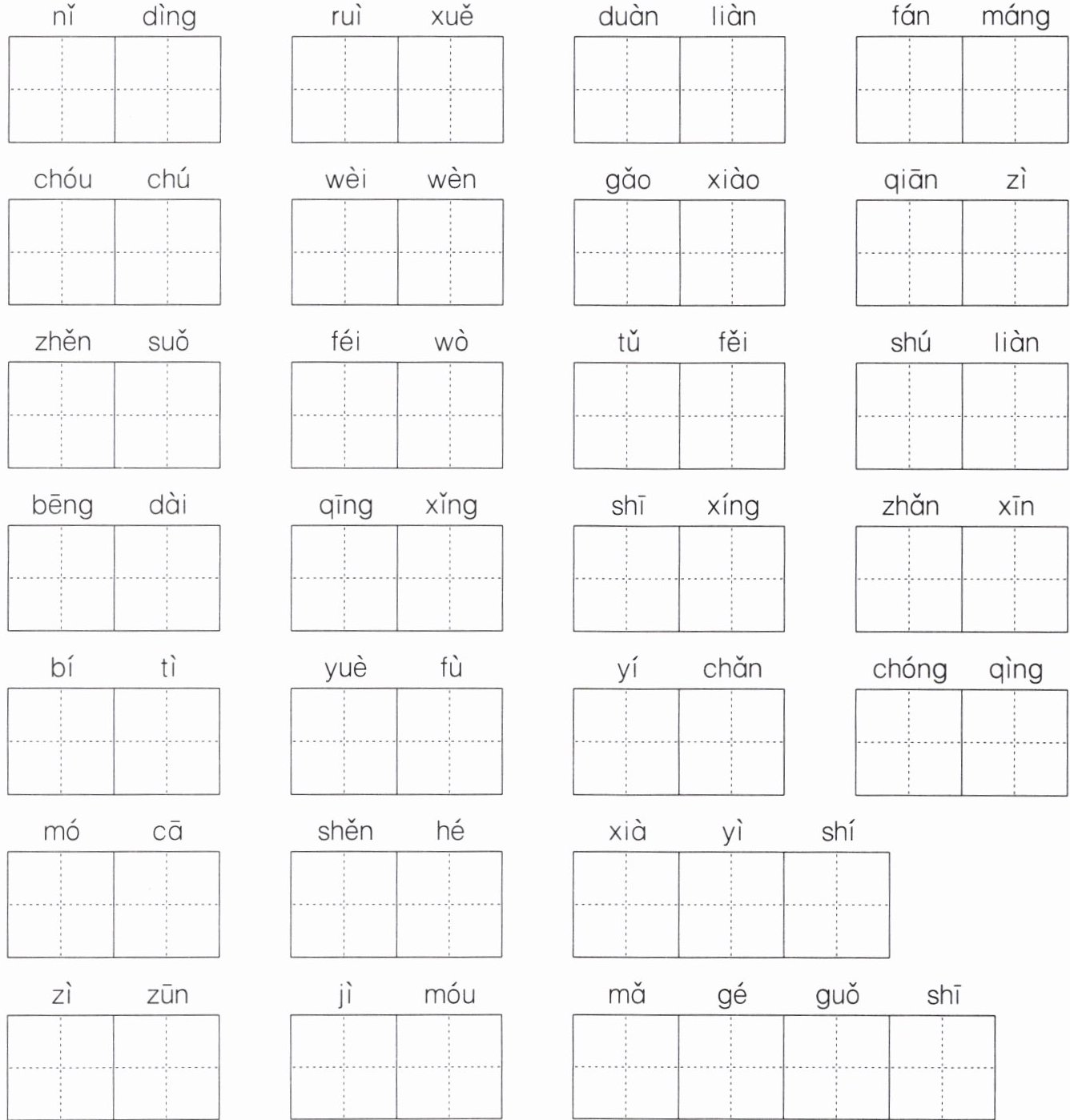 nǐ dìng　　ruì xuě　　duàn liàn　　fán máng

chóu chú　　wèi wèn　　gǎo xiào　　qiān zì

zhěn suǒ　　féi wò　　tǔ fěi　　shú liàn

bēng dài　　qīng xǐng　　shī xíng　　zhǎn xīn

bí tì　　yuè fù　　yí chǎn　　chóng qìng

mó cā　　shěn hé　　xià yì shí

zì zūn　　jì móu　　mǎ gé guǒ shī